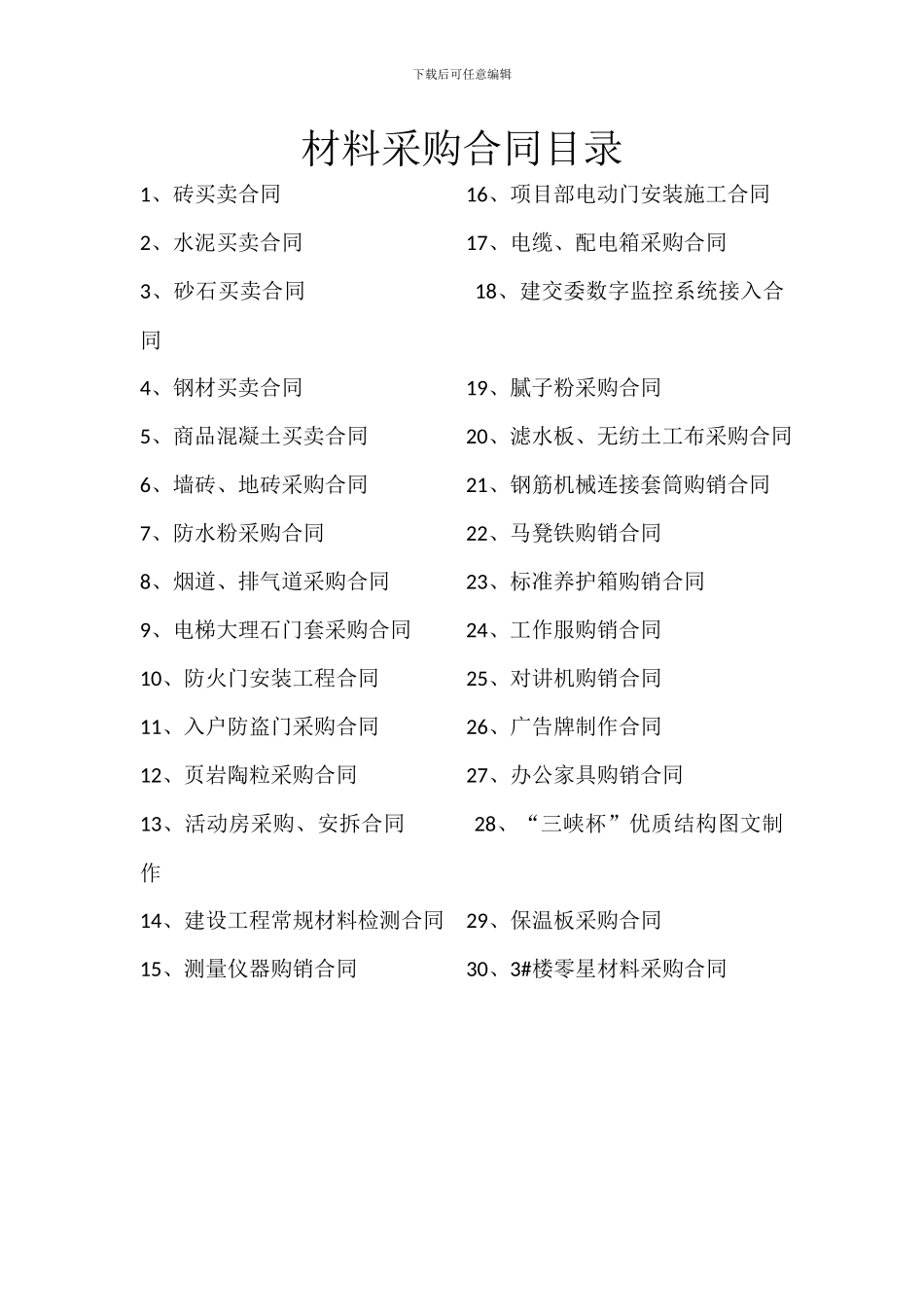 下载后可任意编辑

材料采购合同目录

1、砖买卖合同

2、水泥买卖合同

3、砂石买卖合同

4、钢材买卖合同

5、商品混凝土买卖合同

6、墙砖、地砖采购合同

7、防水粉采购合同

8、烟道、排气道采购合同

9、电梯大理石门套采购合同

10、防火门安装工程合同

11、入户防盗门采购合同

12、页岩陶粒采购合同

13、活动房采购、安拆合同

14、建设工程常规材料检测合同

15、测量仪器购销合同

16、项目部电动门安装施工合同

17、电缆、配电箱采购合同

18、建交委数字监控系统接入合同

19、腻子粉采购合同

20、滤水板、无纺土工布采购合同

21、钢筋机械连接套筒购销合同

22、马凳铁购销合同

23、标准养护箱购销合同

24、工作服购销合同

25、对讲机购销合同

26、广告牌制作合同

27、办公家具购销合同

28、“三峡杯”优质结构图文制作

29、保温板采购合同

30、3#楼零星材料采购合同